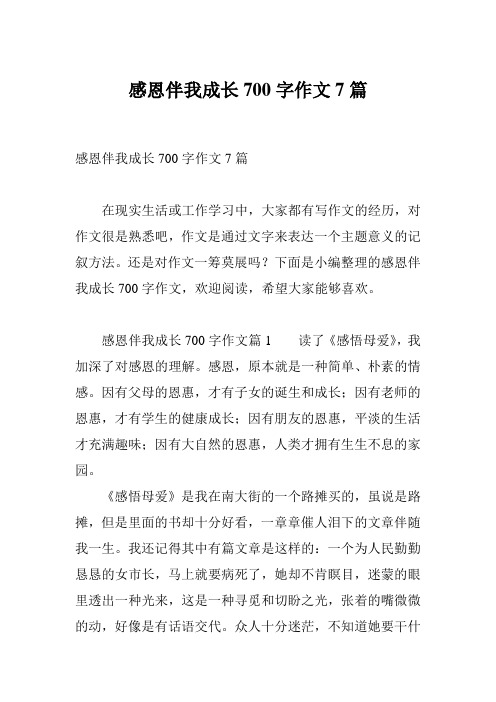 感恩伴我成长 700 字作文 7 篇

感恩伴我成长 700 字作文 7 篇

在现实生活或工作学习中，大家都有写作文的经历，对作文很是熟悉吧，作文是通过文字来表达一个主题意义的记叙方法。还是对作文一筹莫展吗？下面是小编整理的感恩伴我成长 700 字作文，欢迎阅读，希望大家能够喜欢。

感恩伴我成长 700 字作文篇 1　　读了《感悟母爱》，我加深了对感恩的理解。感恩，原本就是一种简单、朴素的情感。因有父母的恩惠，才有子女的诞生和成长；因有老师的恩惠，才有学生的健康成长；因有朋友的恩惠，平淡的生活才充满趣味；因有大自然的恩惠，人类才拥有生生不息的家园。

《感悟母爱》是我在南大街的一个路摊买的，虽说是路摊，但是里面的书却十分好看，一章章催人泪下的文章伴随我一生。我还记得其中有篇文章是这样的：一个为人民勤勤恳恳的女市长，马上就要病死了，她却不肯瞑目，迷蒙的眼里透出一种光来，这是一种寻觅和切盼之光，张着的嘴微微的动，好像是有话语交代。众人十分迷茫，不知道她要干什